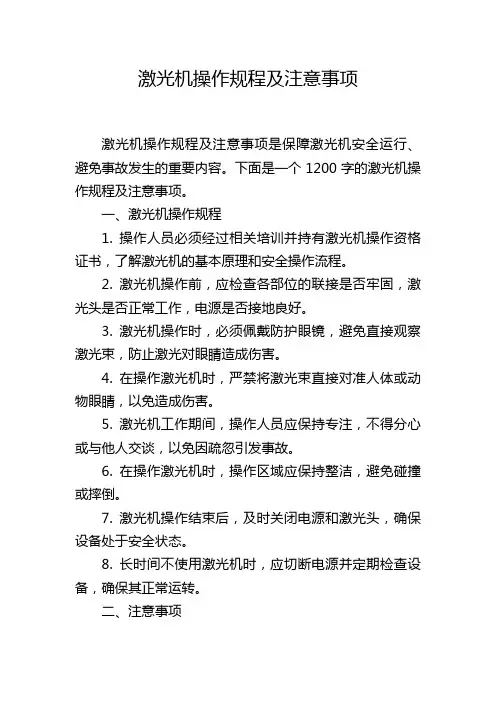 激光机操作规程及注意事项

激光机操作规程及注意事项是保障激光机安全运行、避免事故发生的重要内容。下面是一个 1200 字的激光机操作规程及注意事项。

一、激光机操作规程

1. 操作人员必须经过相关培训并持有激光机操作资格证书，了解激光机的基本原理和安全操作流程。

2. 激光机操作前，应检查各部位的联接是否牢固，激光头是否正常工作，电源是否接地良好。

3. 激光机操作时，必须佩戴防护眼镜，避免直接观察激光束，防止激光对眼睛造成伤害。

4. 在操作激光机时，严禁将激光束直接对准人体或动物眼睛，以免造成伤害。

5. 激光机工作期间，操作人员应保持专注，不得分心或与他人交谈，以免因疏忽引发事故。

6. 在操作激光机时，操作区域应保持整洁，避免碰撞或摔倒。

7. 激光机操作结束后，及时关闭电源和激光头，确保设备处于安全状态。

8. 长时间不使用激光机时，应切断电源并定期检查设备，确保其正常运转。

二、注意事项